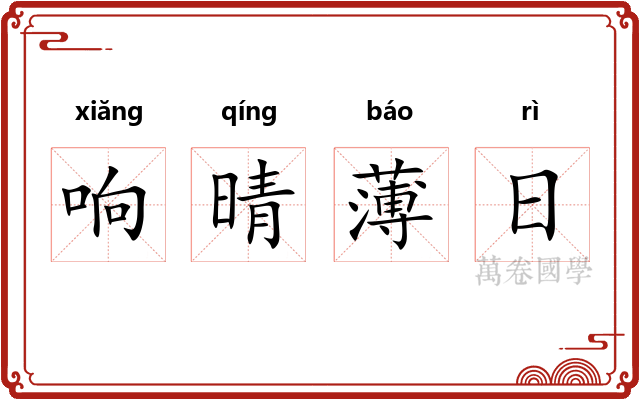 xiǎng qíng báo rì

响 晴 薄 日

萬卷國學